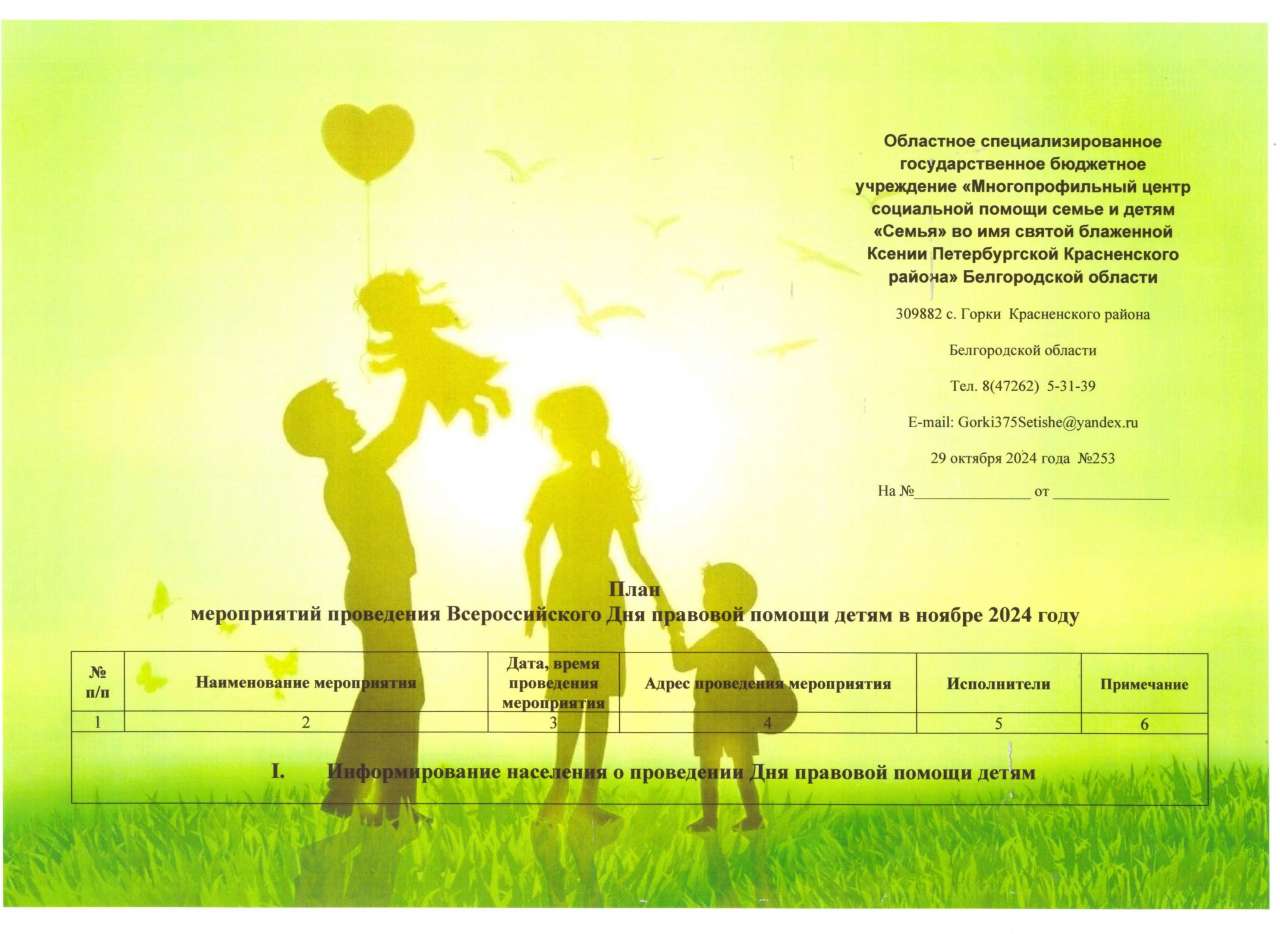 Областное специализированное государственное бюджетное учреждение «Многопрофильный центр социальной помощи семье и детям «Семья» во имя святой блаженной Ксении Петербургской Красненского района» Белгородской области

309882 с. Горки Красненского района

Белгородской области

Тел. 8(47262) 5-31-39

E-mail: Gorki375Setishe@yandex.ru

29 октября 2024 года №253

На №____ от ____

План
мероприятий проведения Всероссийского Дня правовой помощи детям в ноябре 2024 году

| № п/п | Наименование мероприятия | Дата, время проведения мероприятия | Адрес проведения мероприятия | Исполнители | Примечание |
|---|---|---|---|---|---|
| 1 | 2 | 3 | 4 | 5 | 6 |
| I. Информирование населения о проведении Дня правовой помощи детям | | | | | |